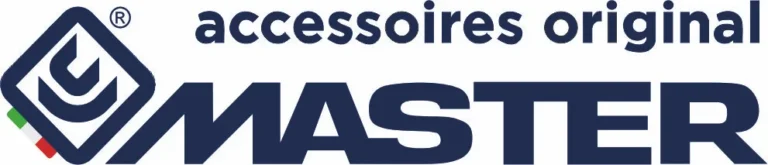 ®
accessoires original
MASTER